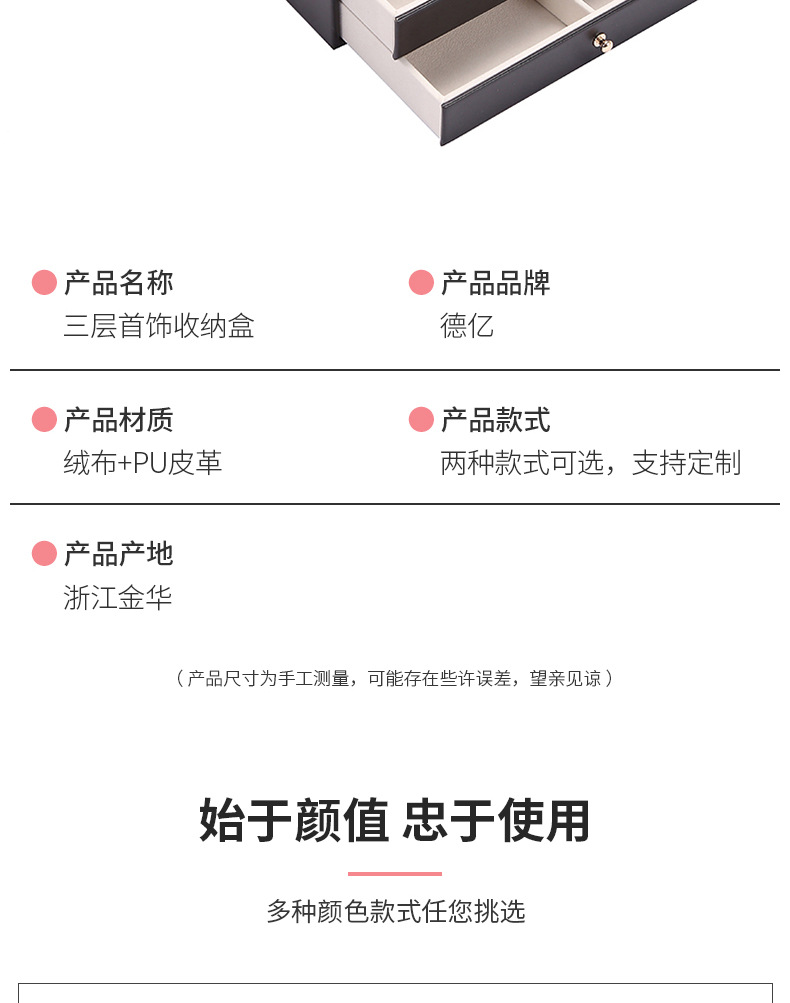 产品名称
三层首饰收纳盒

产品品牌
德亿

产品材质
绒布+PU皮革

产品款式
两种款式可选，支持定制

产品产地
浙江金华

（产品尺寸为手工测量，可能存在些许误差，望亲见谅）

始于颜值 忠于使用

多种颜色款式任您挑选